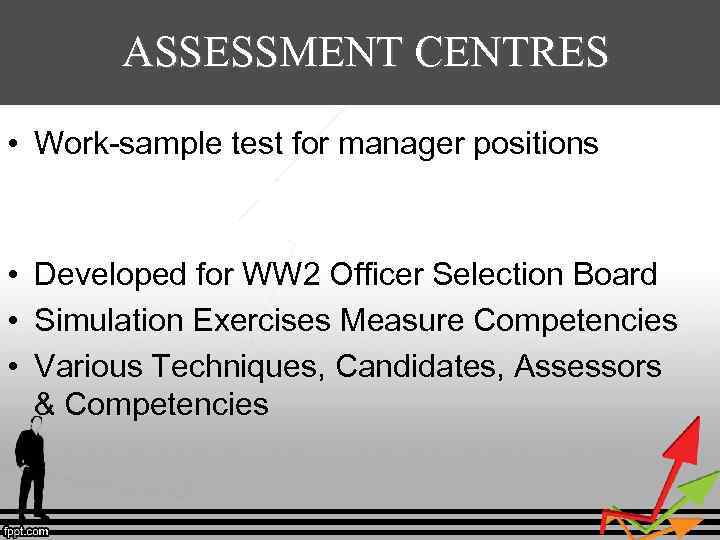 ASSESSMENT CENTRES

• Work-sample test for manager positions

• Developed for WW2 Officer Selection Board
• Simulation Exercises Measure Competencies
• Various Techniques, Candidates, Assessors & Competencies

fppt.com